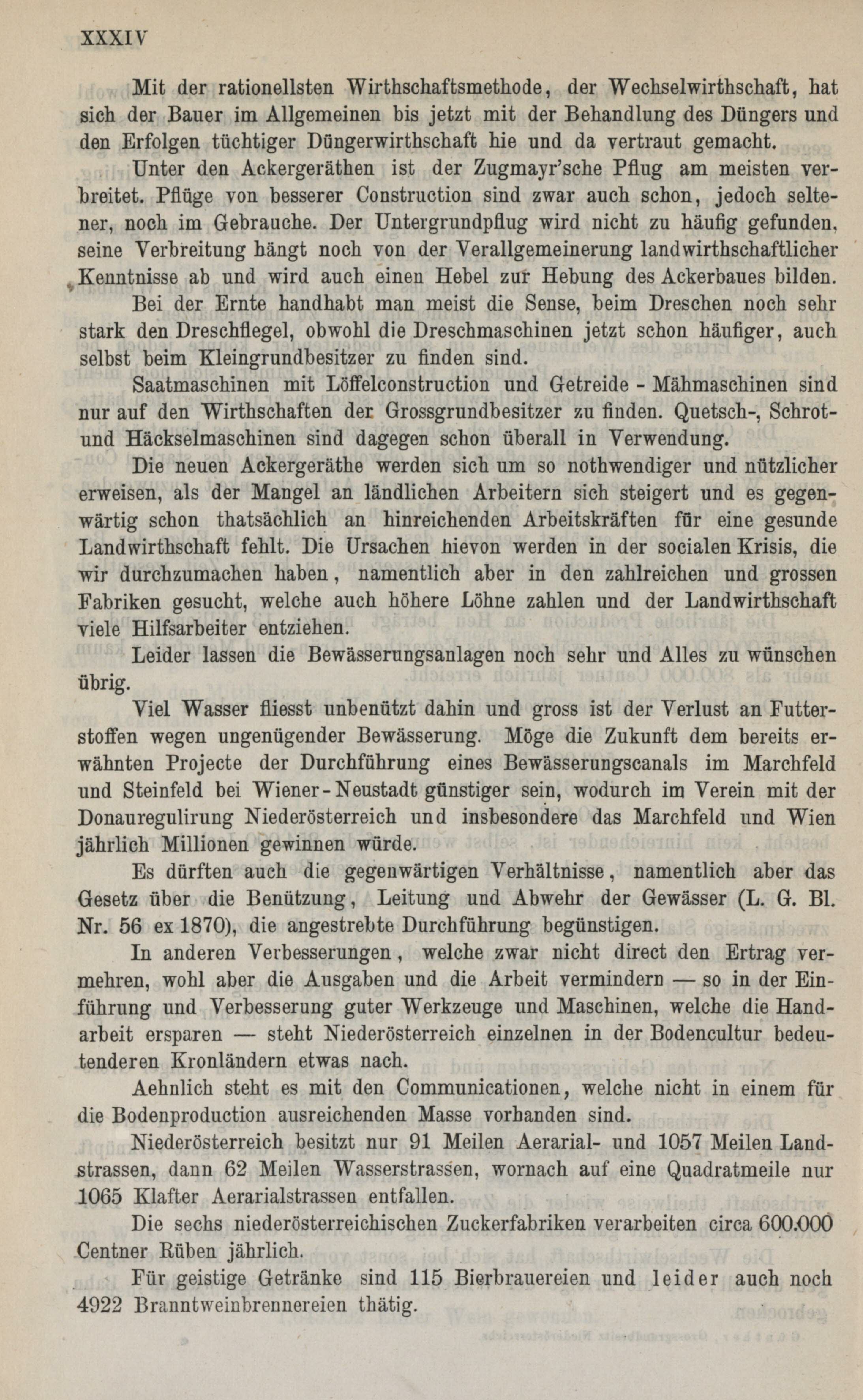 XXXIV

Mit der rationellsten Wirthschaftsmethode, der Wechselwirthschaft, hat sich der Bauer im Allgemeinen bis jetzt mit der Behandlung des Düngers und den Erfolgen tüchtiger Düngerwirthschaft hie und da vertraut gemacht.

Unter den Ackergeräthen ist der Zugmayr'sche Pflug am meisten verbreitet. Pflüge von besserer Construction sind zwar auch schon, jedoch seltener, noch im Gebrauche. Der Untergrundpflug wird nicht zu häufig gefunden, seine Verbreitung hängt noch von der Verallgemeinerung landwirthschaftlicher Kenntnisse ab und wird auch einen Hebel zur Hebung des Ackerbaues bilden.

Bei der Ernte handhabt man meist die Sense, beim Dreschen noch sehr stark den Dreschflegel, obwohl die Dreschmaschinen jetzt schon häufiger, auch selbst beim Kleingrundbesitzer zu finden sind.

Saatmaschinen mit Löffelconstruction und Getreide - Mähmaschinen sind nur auf den Wirthschaften der Grossgrundbesitzer zu finden. Quetsch-, Schrot- und Häckselmaschinen sind dagegen schon überall in Verwendung.

Die neuen Ackergeräthe werden sich um so nothwendiger und nützlicher erweisen, als der Mangel an ländlichen Arbeitern sich steigert und es gegenwärtig schon thatsächlich an hinreichenden Arbeitskräften für eine gesunde Landwirthschaft fehlt. Die Ursachen hievon werden in der socialen Krisis, die wir durchzumachen haben, namentlich aber in den zahlreichen und grossen Fabriken gesucht, welche auch höhere Löhne zahlen und der Landwirthschaft viele Hilfsarbeiter entziehen.

Leider lassen die Bewässerungsanlagen noch sehr und Alles zu wünschen übrig.

Viel Wasser fliesst unbenützt dahin und gross ist der Verlust an Futterstoffen wegen ungenügender Bewässerung. Möge die Zukunft dem bereits erwähnten Projecte der Durchführung eines Bewässerungscanals im Marchfeld und Steinfeld bei Wiener-Neustadt günstiger sein, wodurch im Verein mit der Donauregulirung Niederösterreich und insbesondere das Marchfeld und Wien jährlich Millionen gewinnen würde.

Es dürften auch die gegenwärtigen Verhältnisse, namentlich aber das Gesetz über die Benützung, Leitung und Abwehr der Gewässer (L. G. Bl. Nr. 56 ex 1870), die angestrebte Durchführung begünstigen.

In anderen Verbesserungen, welche zwar nicht direct den Ertrag vermehren, wohl aber die Ausgaben und die Arbeit vermindern — so in der Einführung und Verbesserung guter Werkzeuge und Maschinen, welche die Handarbeit ersparen — steht Niederösterreich einzelnen in der Bodencultur bedeutenderen Kronländern etwas nach.

Aehnlich steht es mit den Communicationen, welche nicht in einem für die Bodenproduction ausreichenden Masse vorhanden sind.

Niederösterreich besitzt nur 91 Meilen Aerarial- und 1057 Meilen Landstrassen, dann 62 Meilen Wasserstrassen, wornach auf eine Quadratmeile nur 1065 Klafter Aerarialstrassen entfallen.

Die sechs niederösterreichischen Zuckerfabriken verarbeiten circa 600.000 Centner Rüben jährlich.

Für geistige Getränke sind 115 Bierbrauereien und leider auch noch 4922 Branntweinbrennereien thätig.